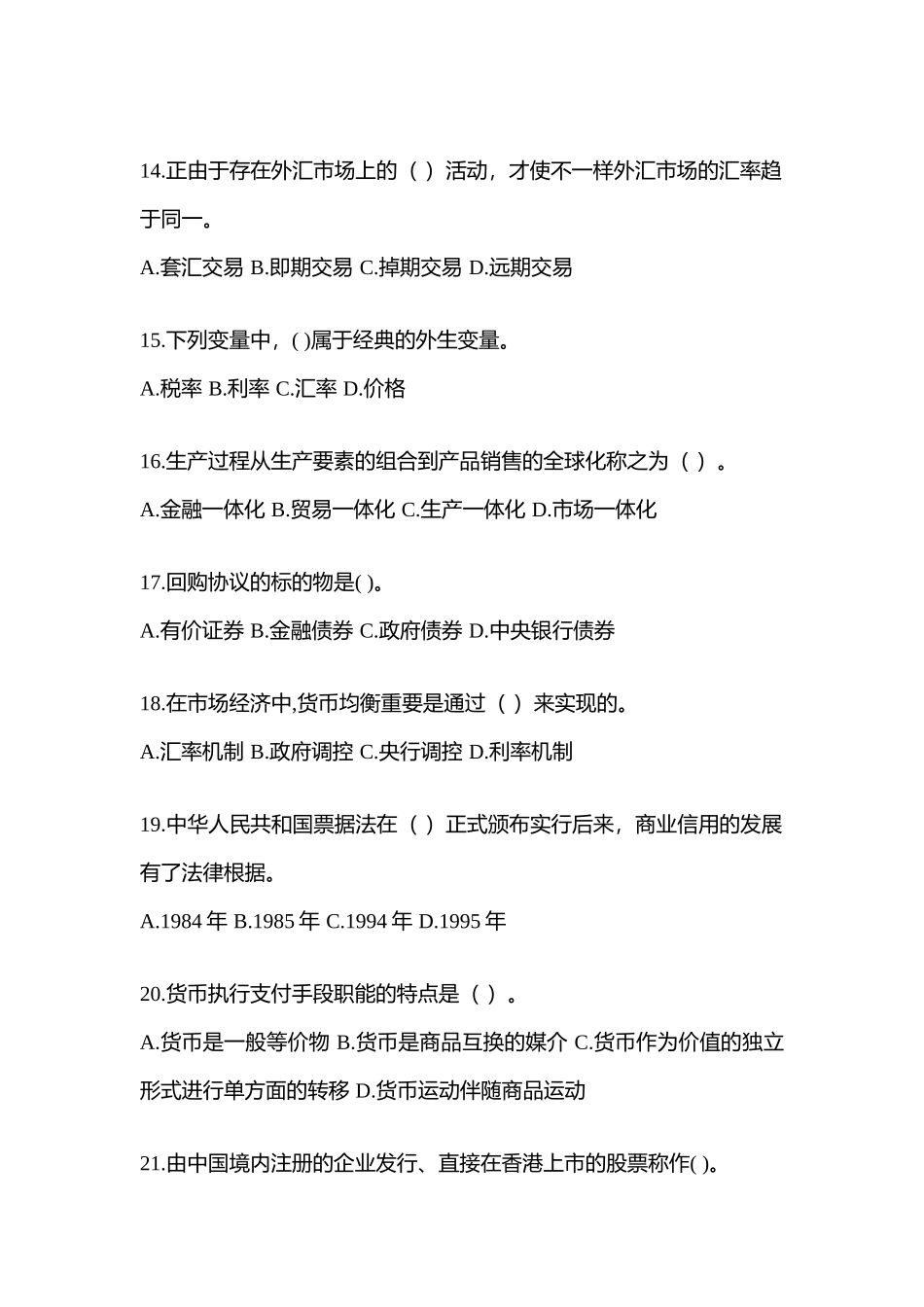 14.正由于存在外汇市场上的（ ）活动，才使不一样外汇市场的汇率趋于同一。

A.套汇交易 B.即期交易 C.掉期交易 D.远期交易

15.下列变量中，( )属于经典的外生变量。

A.税率 B.利率 C.汇率 D.价格

16.生产过程从生产要素的组合到产品销售的全球化称之为（ ）。

A.金融一体化 B.贸易一体化 C.生产一体化 D.市场一体化

17.回购协议的标的物是( )。

A.有价证券 B.金融债券 C.政府债券 D.中央银行债券

18.在市场经济中,货币均衡重要是通过（ ）来实现的。

A.汇率机制 B.政府调控 C.央行调控 D.利率机制

19.中华人民共和国票据法在（ ）正式颁布实行后来，商业信用的发展有了法律根据。

A.1984 年 B.1985 年 C.1994 年 D.1995 年

20.货币执行支付手段职能的特点是（ ）。

A.货币是一般等价物 B.货币是商品互换的媒介 C.货币作为价值的独立形式进行单方面的转移 D.货币运动伴随商品运动

21.由中国境内注册的企业发行、直接在香港上市的股票称作( )。